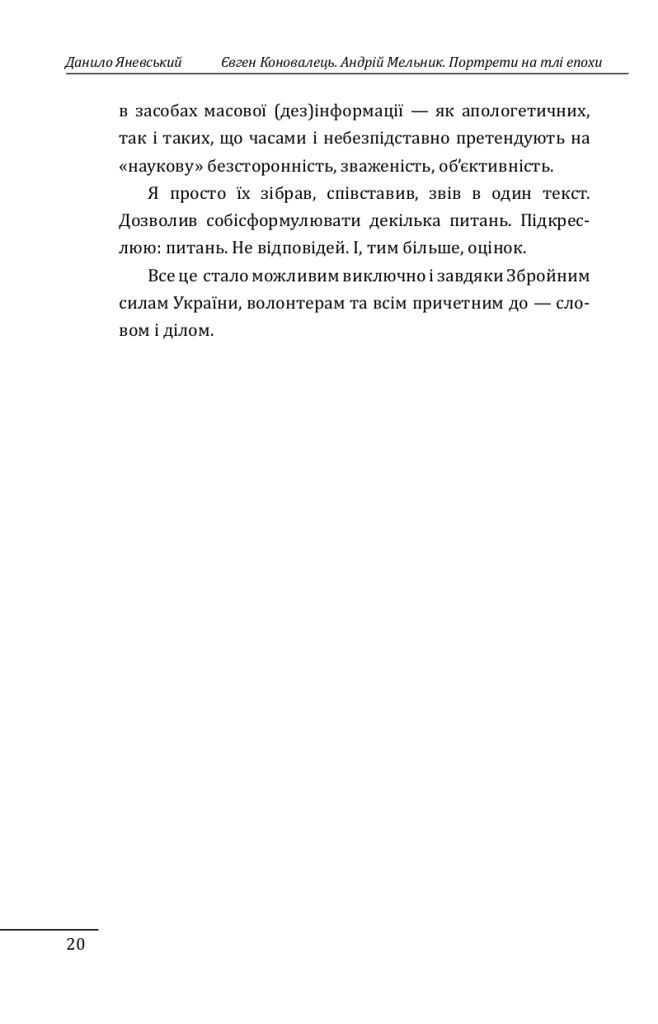 Данило Яневський Євген Коновалець. Андрій Мельник. Портрети на тлі епохи

в засобах масової (дез)інформації — як апологетичних, так і таких, що часами і небезпідставно претендують на «наукову» безсторонність, зваженість, об'єктивність.

Я просто їх зібрав, співставив, звів в один текст. Дозволив собісформулювати декілька питань. Підкреслюю: питань. Не відповідей. І, тим більше, оцінок.

Все це стало можливим виключно і завдяки Збройним силам України, волонтерам та всім причетним до — словом і ділом.

20